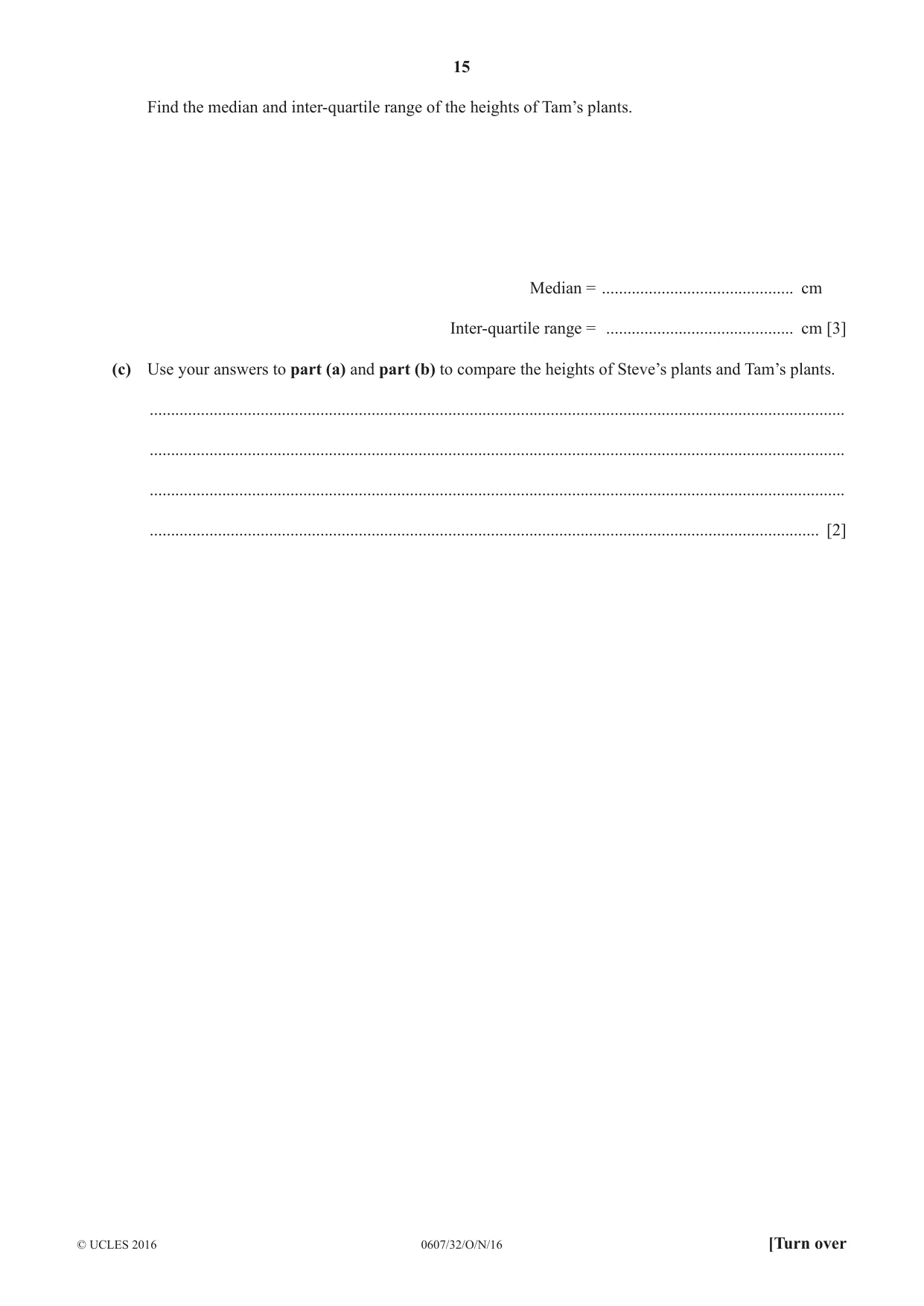 15

Find the median and inter-quartile range of the heights of Tam's plants.

Median = ____ cm

Inter-quartile range = ____ cm [3]

(c) Use your answers to part (a) and part (b) to compare the heights of Steve's plants and Tam's plants.

____

____

____

____ [2]

© UCLES 2016 0607/32/O/N/16 [Turn over